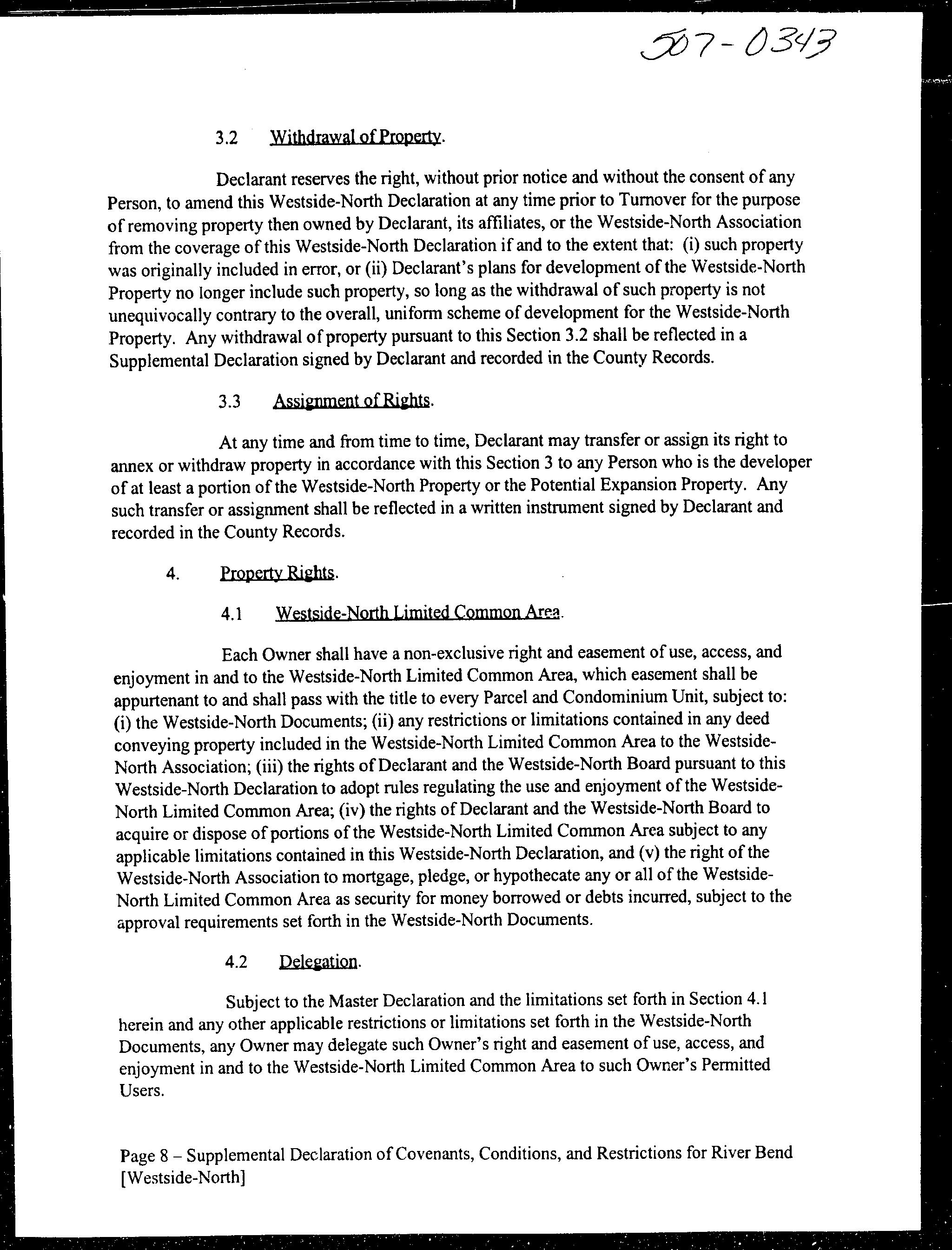 507-0343

3.2 Withdrawal of Property.

Declarant reserves the right, without prior notice and without the consent of any Person, to amend this Westside-North Declaration at any time prior to Turnover for the purpose of removing property then owned by Declarant, its affiliates, or the Westside-North Association from the coverage of this Westside-North Declaration if and to the extent that: (i) such property was originally included in error, or (ii) Declarant's plans for development of the Westside-North Property no longer include such property, so long as the withdrawal of such property is not unequivocally contrary to the overall, uniform scheme of development for the Westside-North Property. Any withdrawal of property pursuant to this Section 3.2 shall be reflected in a Supplemental Declaration signed by Declarant and recorded in the County Records.

3.3 Assignment of Rights.

At any time and from time to time, Declarant may transfer or assign its right to annex or withdraw property in accordance with this Section 3 to any Person who is the developer of at least a portion of the Westside-North Property or the Potential Expansion Property. Any such transfer or assignment shall be reflected in a written instrument signed by Declarant and recorded in the County Records.

4. Property Rights.

4.1 Westside-North Limited Common Area.

Each Owner shall have a non-exclusive right and easement of use, access, and enjoyment in and to the Westside-North Limited Common Area, which easement shall be appurtenant to and shall pass with the title to every Parcel and Condominium Unit, subject to: (i) the Westside-North Documents; (ii) any restrictions or limitations contained in any deed conveying property included in the Westside-North Limited Common Area to the Westside-North Association; (iii) the rights of Declarant and the Westside-North Board pursuant to this Westside-North Declaration to adopt rules regulating the use and enjoyment of the Westside-North Limited Common Area; (iv) the rights of Declarant and the Westside-North Board to acquire or dispose of portions of the Westside-North Limited Common Area subject to any applicable limitations contained in this Westside-North Declaration, and (v) the right of the Westside-North Association to mortgage, pledge, or hypothecate any or all of the Westside-North Limited Common Area as security for money borrowed or debts incurred, subject to the approval requirements set forth in the Westside-North Documents.

4.2 Delegation.

Subject to the Master Declaration and the limitations set forth in Section 4.1 herein and any other applicable restrictions or limitations set forth in the Westside-North Documents, any Owner may delegate such Owner's right and easement of use, access, and enjoyment in and to the Westside-North Limited Common Area to such Owner's Permitted Users.

Page 8 – Supplemental Declaration of Covenants, Conditions, and Restrictions for River Bend [Westside-North]